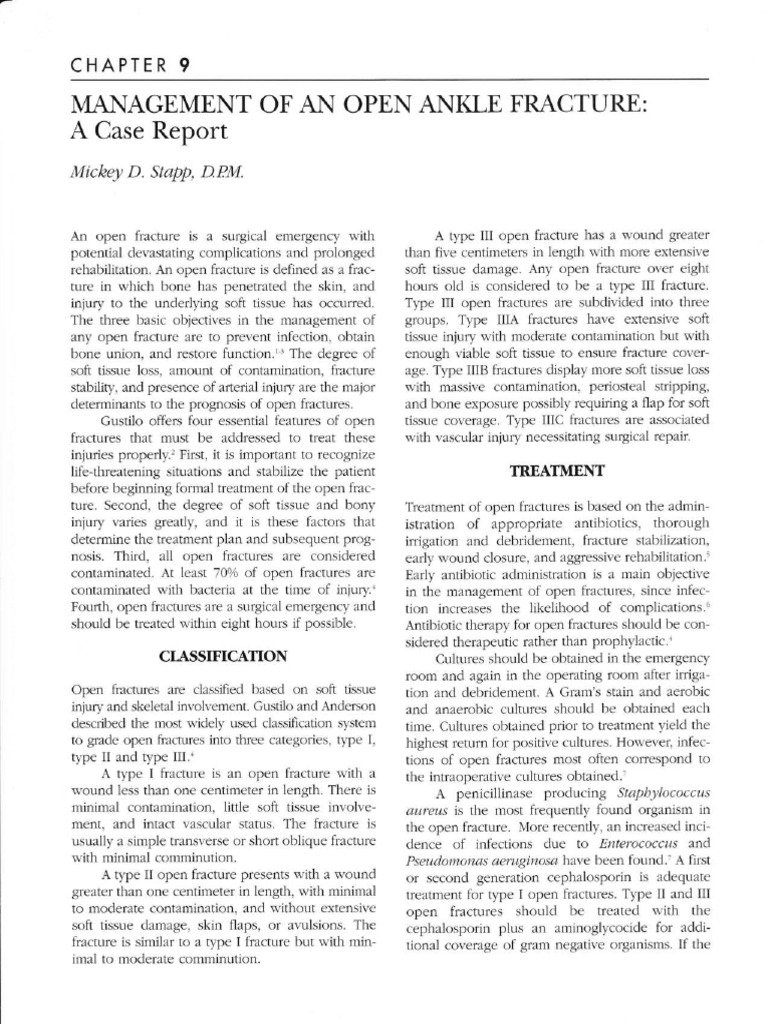 CHAPTER 9

MANAGEMENT OF AN OPEN ANKLE FRACTURE: A Case Report

Mickey D. Stapp, D.P.M.

An open fracture is a surgical emergency with potential devastating complications and prolonged rehabilitation. An open fracture is defined as a fracture in which bone has penetrated the skin, and injury to the underlying soft tissue has occurred. The three basic objectives in the management of any open fracture are to prevent infection, obtain bone union, and restore function.$^{1-3}$ The degree of soft tissue loss, amount of contamination, fracture stability, and presence of arterial injury are the major determinants to the prognosis of open fractures.

Gustilo offers four essential features of open fractures that must be addressed to treat these injuries properly.$^2$ First, it is important to recognize life-threatening situations and stabilize the patient before beginning formal treatment of the open fracture. Second, the degree of soft tissue and bony injury varies greatly, and it is these factors that determine the treatment plan and subsequent prognosis. Third, all open fractures are considered contaminated. At least 70% of open fractures are contaminated with bacteria at the time of injury.$^4$ Fourth, open fractures are a surgical emergency and should be treated within eight hours if possible.

CLASSIFICATION

Open fractures are classified based on soft tissue injury and skeletal involvement. Gustilo and Anderson described the most widely used classification system to grade open fractures into three categories, type I, type II and type III.$^4$

A type I fracture is an open fracture with a wound less than one centimeter in length. There is minimal contamination, little soft tissue involvement, and intact vascular status. The fracture is usually a simple transverse or short oblique fracture with minimal comminution.

A type II open fracture presents with a wound greater than one centimeter in length, with minimal to moderate contamination, and without extensive soft tissue damage, skin flaps, or avulsions. The fracture is similar to a type I fracture but with minimal to moderate comminution.

A type III open fracture has a wound greater than five centimeters in length with more extensive soft tissue damage. Any open fracture over eight hours old is considered to be a type III fracture. Type III open fractures are subdivided into three groups. Type IIIA fractures have extensive soft tissue injury with moderate contamination but with enough viable soft tissue to ensure fracture coverage. Type IIIB fractures display more soft tissue loss with massive contamination, periosteal stripping, and bone exposure possibly requiring a flap for soft tissue coverage. Type IIIC fractures are associated with vascular injury necessitating surgical repair.

TREATMENT

Treatment of open fractures is based on the administration of appropriate antibiotics, thorough irrigation and debridement, fracture stabilization, early wound closure, and aggressive rehabilitation.$^5$ Early antibiotic administration is a main objective in the management of open fractures, since infection increases the likelihood of complications.$^6$ Antibiotic therapy for open fractures should be considered therapeutic rather than prophylactic.$^4$

Cultures should be obtained in the emergency room and again in the operating room after irrigation and debridement. A Gram's stain and aerobic and anaerobic cultures should be obtained each time. Cultures obtained prior to treatment yield the highest return for positive cultures. However, infections of open fractures most often correspond to the intraoperative cultures obtained.$^7$

A penicillinase producing Staphylococcus aureus is the most frequently found organism in the open fracture. More recently, an increased incidence of infections due to Enterococcus and Pseudomonas aeruginosa have been found.$^7$ A first or second generation cephalosporin is adequate treatment for type I open fractures. Type II and III open fractures should be treated with the cephalosporin plus an aminoglycocide for additional coverage of gram negative organisms. If the